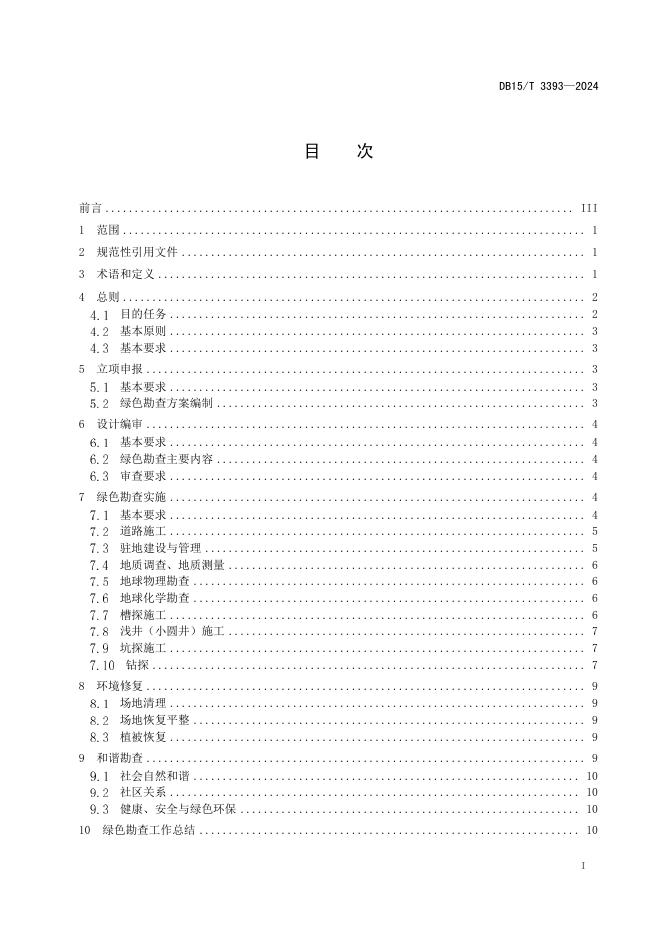 DB15/T 3393—2024

目　次

前言 ........ III
1　范围 ........ 1
2　规范性引用文件 ........ 1
3　术语和定义 ........ 1
4　总则 ........ 2
4.1　目的任务 ........ 2
4.2　基本原则 ........ 3
4.3　基本要求 ........ 3
5　立项申报 ........ 3
5.1　基本要求 ........ 3
5.2　绿色勘查方案编制 ........ 3
6　设计编审 ........ 4
6.1　基本要求 ........ 4
6.2　绿色勘查主要内容 ........ 4
6.3　审查要求 ........ 4
7　绿色勘查实施 ........ 4
7.1　基本要求 ........ 4
7.2　道路施工 ........ 5
7.3　驻地建设与管理 ........ 5
7.4　地质调查、地质测量 ........ 6
7.5　地球物理勘查 ........ 6
7.6　地球化学勘查 ........ 6
7.7　槽探施工 ........ 6
7.8　浅井（小圆井）施工 ........ 7
7.9　坑探施工 ........ 7
7.10　钻探 ........ 7
8　环境修复 ........ 9
8.1　场地清理 ........ 9
8.2　场地恢复平整 ........ 9
8.3　植被恢复 ........ 9
9　和谐勘查 ........ 9
9.1　社会自然和谐 ........ 10
9.2　社区关系 ........ 10
9.3　健康、安全与绿色环保 ........ 10
10　绿色勘查工作总结 ........ 10

I